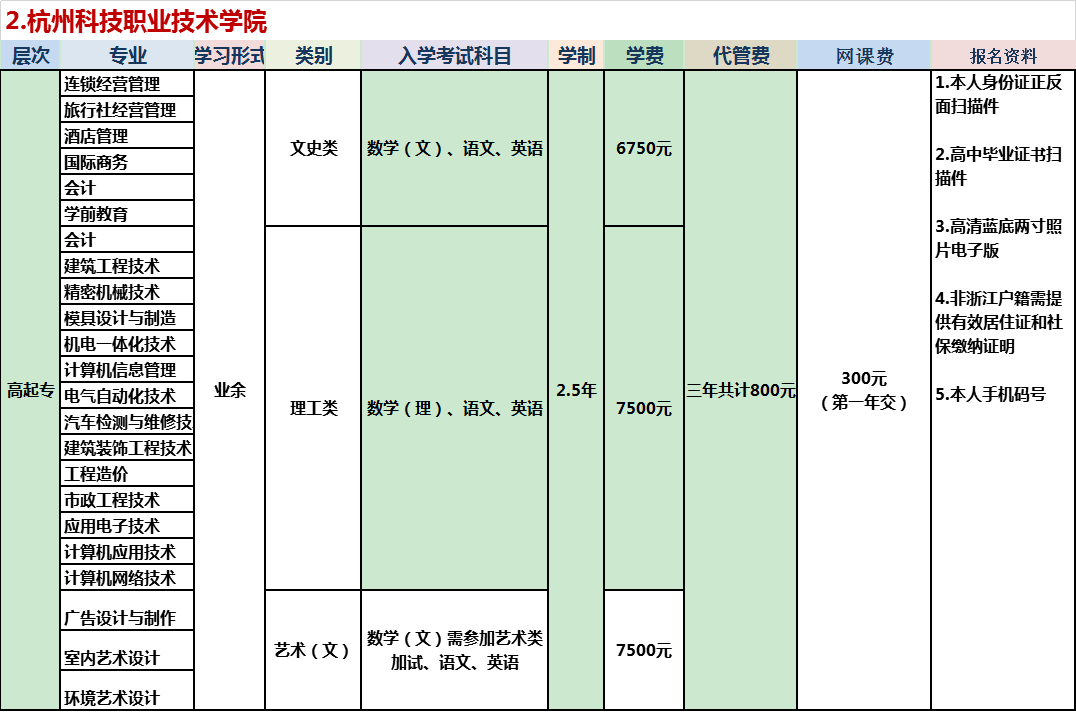 2.杭州科技职业技术学院

| 层次 | 专业 | 学习形式 | 类别 | 入学考试科目 | 学制 | 学费 | 代管费 | 网课费 | 报名资料 |
|---|---|---|---|---|---|---|---|---|---|
| 高起专 | 连锁经营管理 | 业余 | 文史类 | 数学（文）、语文、英语 | 2.5年 | 6750元 | 三年共计800元 | 300元（第一年交） | 1.本人身份证正反面扫描件 2.高中毕业证书扫描件 3.高清蓝底两寸照片电子版 4.非浙江户籍需提供有效居住证和社保缴纳证明 5.本人手机码号 |
| | 旅行社经营管理 | | | | | | | | |
| | 酒店管理 | | | | | | | | |
| | 国际商务 | | | | | | | | |
| | 会计 | | | | | | | | |
| | 学前教育 | | | | | | | | |
| | 会计 | | 理工类 | 数学（理）、语文、英语 | | 7500元 | | | |
| | 建筑工程技术 | | | | | | | | |
| | 精密机械技术 | | | | | | | | |
| | 模具设计与制造 | | | | | | | | |
| | 机电一体化技术 | | | | | | | | |
| | 计算机信息管理 | | | | | | | | |
| | 电气自动化技术 | | | | | | | | |
| | 汽车检测与维修技 | | | | | | | | |
| | 建筑装饰工程技术 | | | | | | | | |
| | 工程造价 | | | | | | | | |
| | 市政工程技术 | | | | | | | | |
| | 应用电子技术 | | | | | | | | |
| | 计算机应用技术 | | | | | | | | |
| | 计算机网络技术 | | | | | | | | |
| | 广告设计与制作 | | 艺术（文） | 数学（文）需参加艺术类加试、语文、英语 | | 7500元 | | | |
| | 室内艺术设计 | | | | | | | | |
| | 环境艺术设计 | | | | | | | | |